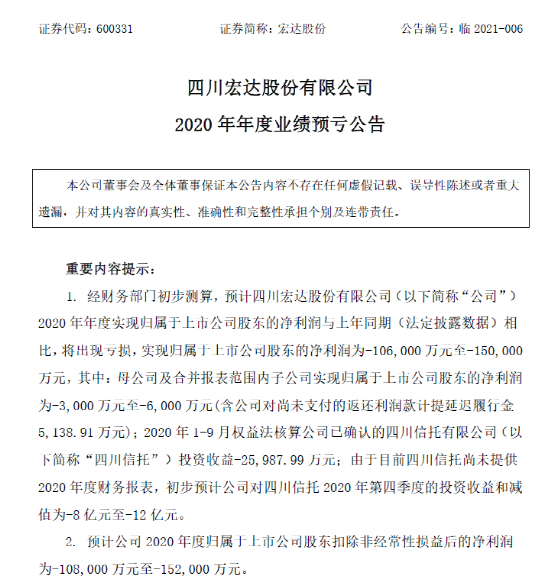 证券代码：600331　　　　证券简称：宏达股份　　　　公告编号：临 2021-006

四川宏达股份有限公司

2020 年年度业绩预亏公告

本公司董事会及全体董事保证本公告内容不存在任何虚假记载、误导性陈述或者重大遗漏，并对其内容的真实性、准确性和完整性承担个别及连带责任。

重要内容提示：

1. 经财务部门初步测算，预计四川宏达股份有限公司（以下简称“公司”）2020 年年度实现归属于上市公司股东的净利润与上年同期（法定披露数据）相比，将出现亏损，实现归属于上市公司股东的净利润为-106,000 万元至-150,000 万元，其中：母公司及合并报表范围内子公司实现归属于上市公司股东的净利润为-3,000 万元至-6,000 万元（含公司对尚未支付的返还利润款计提延迟履行金 5,138.91 万元）；2020 年 1-9 月权益法核算公司已确认的四川信托有限公司（以下简称“四川信托”）投资收益-25,987.99 万元；由于目前四川信托尚未提供 2020 年度财务报表，初步预计公司对四川信托 2020 年第四季度的投资收益和减值为-8 亿元至-12 亿元。

2. 预计公司 2020 年度归属于上市公司股东扣除非经常性损益后的净利润为-108,000 万元至-152,000 万元。